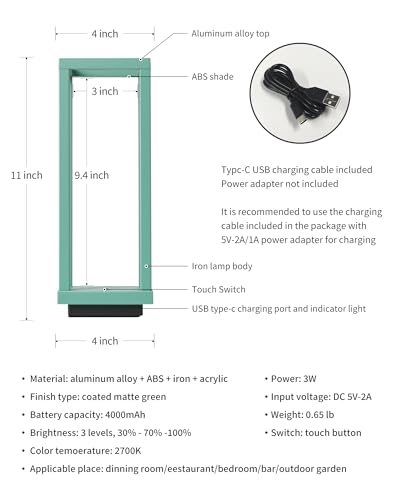 4 inch

Aluminum alloy top

ABS shade

3 inch

11 inch

9.4 inch

Typc-C USB charging cable included
Power adapter not included

It is recommended to use the charging cable included in the package with 5V-2A/1A power adapter for charging

Iron lamp body

Touch Switch

USB type-c charging port and indicator light

4 inch

• Material: aluminum alloy + ABS + iron + acrylic
• Finish type: coated matte green
• Battery capacity: 4000mAh
• Brightness: 3 levels, 30% - 70% -100%
• Color temoerature: 2700K
• Applicable place: dinning room/eestaurant/bedroom/bar/outdoor garden

• Power: 3W
• Input voltage: DC 5V-2A
• Weight: 0.65 lb
• Switch: touch button